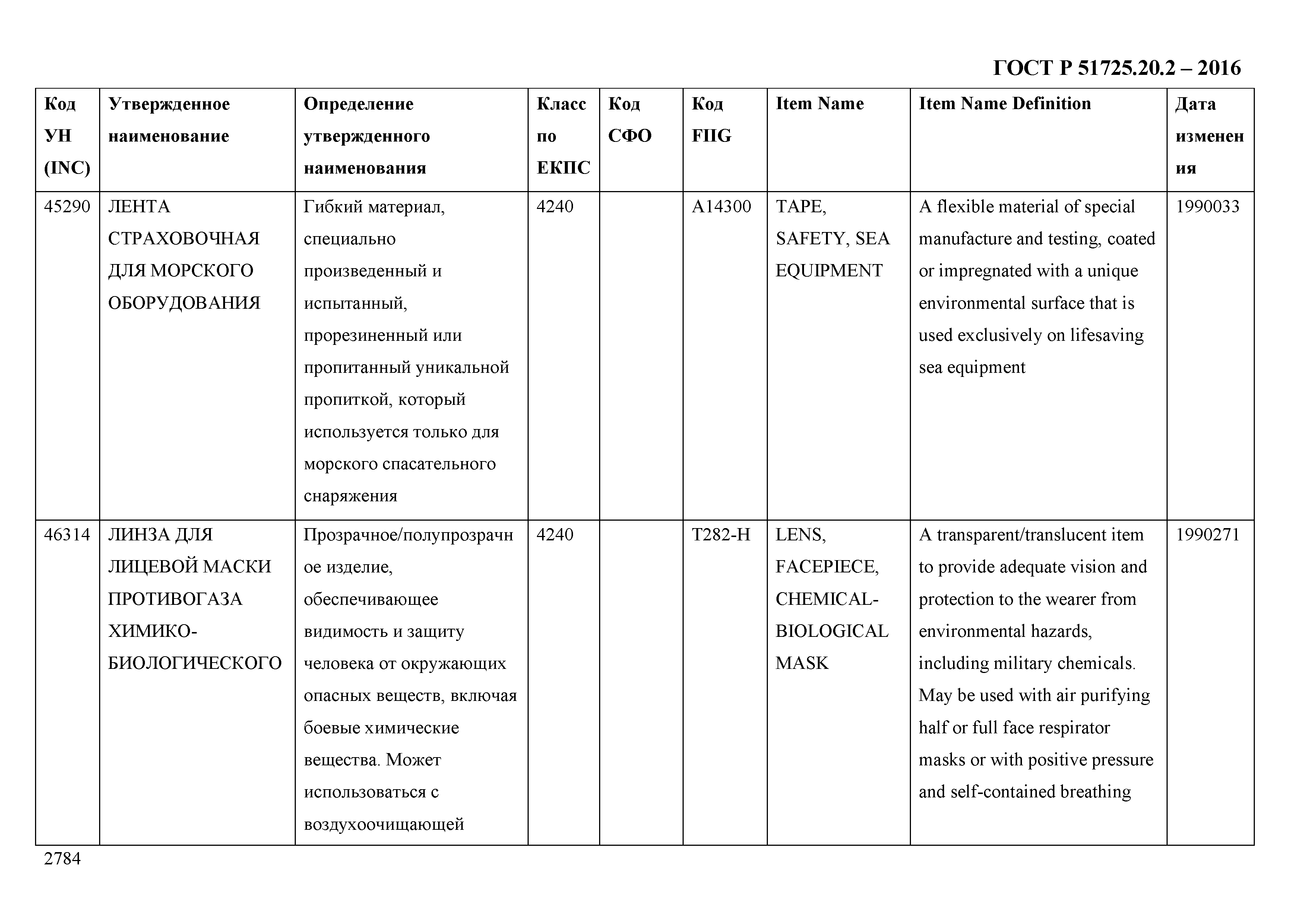 ГОСТ Р 51725.20.2 – 2016

| Код УН (INC) | Утвержденное наименование | Определение утвержденного наименования | Класс по ЕКПС | Код СФО | Код FIIG | Item Name | Item Name Definition | Дата изменения |
|---|---|---|---|---|---|---|---|---|
| 45290 | ЛЕНТА СТРАХОВОЧНАЯ ДЛЯ МОРСКОГО ОБОРУДОВАНИЯ | Гибкий материал, специально произведенный и испытанный, прорезиненный или пропитанный уникальной пропиткой, который используется только для морского спасательного снаряжения | 4240 | | A14300 | TAPE, SAFETY, SEA EQUIPMENT | A flexible material of special manufacture and testing, coated or impregnated with a unique environmental surface that is used exclusively on lifesaving sea equipment | 1990033 |
| 46314 | ЛИНЗА ДЛЯ ЛИЦЕВОЙ МАСКИ ПРОТИВОГАЗА ХИМИКО-БИОЛОГИЧЕСКОГО | Прозрачное/полупрозрачное изделие, обеспечивающее видимость и защиту человека от окружающих опасных веществ, включая боевые химические вещества. Может использоваться с воздухоочищающей | 4240 | | T282-H | LENS, FACEPIECE, CHEMICAL-BIOLOGICAL MASK | A transparent/translucent item to provide adequate vision and protection to the wearer from environmental hazards, including military chemicals. May be used with air purifying half or full face respirator masks or with positive pressure and self-contained breathing | 1990271 |

2784